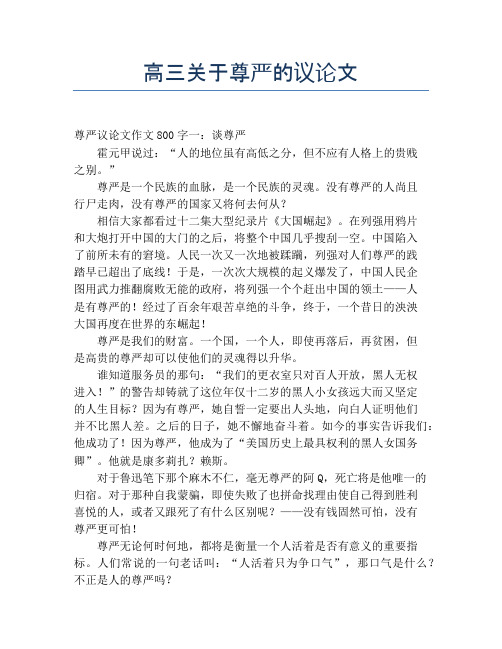 高三关于尊严的议论文

尊严议论文作文800字一：谈尊严

霍元甲说过：“人的地位虽有高低之分，但不应有人格上的贵贱之别。”

尊严是一个民族的血脉，是一个民族的灵魂。没有尊严的人尚且行尸走肉，没有尊严的国家又将何去何从？

相信大家都看过十二集大型纪录片《大国崛起》。在列强用鸦片和大炮打开中国的大门的之后，将整个中国几乎搜刮一空。中国陷入了前所未有的窘境。人民一次又一次地被蹂躏，列强对人们尊严的践踏早已超出了底线！于是，一次次大规模的起义爆发了，中国人民企图用武力推翻腐败无能的政府，将列强一个个赶出中国的领土——人是有尊严的！经过了百余年艰苦卓绝的斗争，终于，一个昔日的泱泱大国再度在世界的东崛起！

尊严是我们的财富。一个国，一个人，即使再落后，再贫困，但是高贵的尊严却可以使他们的灵魂得以升华。

谁知道服务员的那句：“我们的更衣室只对百人开放，黑人无权进入！”的警告却铸就了这位年仅十二岁的黑人小女孩远大而又坚定的人生目标？因为有尊严，她自誓一定要出人头地，向白人证明他们并不比黑人差。之后的日子，她不懈地奋斗着。如今的事实告诉我们：他成功了！因为尊严，他成为了“美国历史上最具权利的黑人女国务卿”。他就是康多莉扎？赖斯。

对于鲁迅笔下那个麻木不仁，毫无尊严的阿Q，死亡将是他唯一的归宿。对于那种自我蒙骗，即使失败了也拼命找理由使自己得到胜利喜悦的人，或者又跟死了有什么区别呢？——没有钱固然可怕，没有尊严更可怕！

尊严无论何时何地，都将是衡量一个人活着是否有意义的重要指标。人们常说的一句老话叫：“人活着只为争口气”，那口气是什么？不正是人的尊严吗？